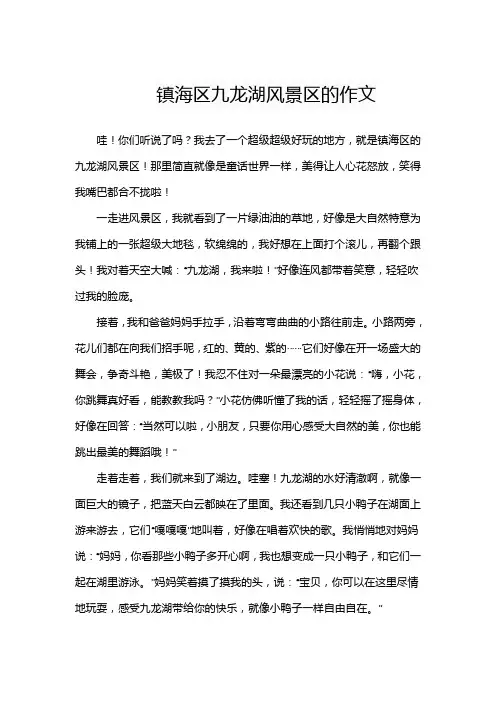 镇海区九龙湖风景区的作文

哇！你们听说了吗？我去了一个超级超级好玩的地方，就是镇海区的九龙湖风景区！那里简直就像是童话世界一样，美得让人心花怒放，笑得我嘴巴都合不拢啦！

一走进风景区，我就看到了一片绿油油的草地，好像是大自然特意为我铺上的一张超级大地毯，软绵绵的，我好想在上面打个滚儿，再翻个跟头！我对着天空大喊："九龙湖，我来啦！"好像连风都带着笑意，轻轻吹过我的脸庞。

接着，我和爸爸妈妈手拉手，沿着弯弯曲曲的小路往前走。小路两旁，花儿们都在向我们招手呢，红的、黄的、紫的……它们好像在开一场盛大的舞会，争奇斗艳，美极了！我忍不住对一朵最漂亮的小花说："嗨，小花，你跳舞真好看，能教教我吗？"小花仿佛听懂了我的话，轻轻摇了摇身体，好像在回答："当然可以啦，小朋友，只要你用心感受大自然的美，你也能跳出最美的舞蹈哦！"

走着走着，我们就来到了湖边。哇塞！九龙湖的水好清澈啊，就像一面巨大的镜子，把蓝天白云都映在了里面。我还看到几只小鸭子在湖面上游来游去，它们"嘎嘎嘎"地叫着，好像在唱着欢快的歌。我悄悄地对妈妈说："妈妈，你看那些小鸭子多开心啊，我也想变成一只小鸭子，和它们一起在湖里游泳。"妈妈笑着摸了摸我的头，说："宝贝，你可以在这里尽情地玩耍，感受九龙湖带给你的快乐，就像小鸭子一样自由自在。"